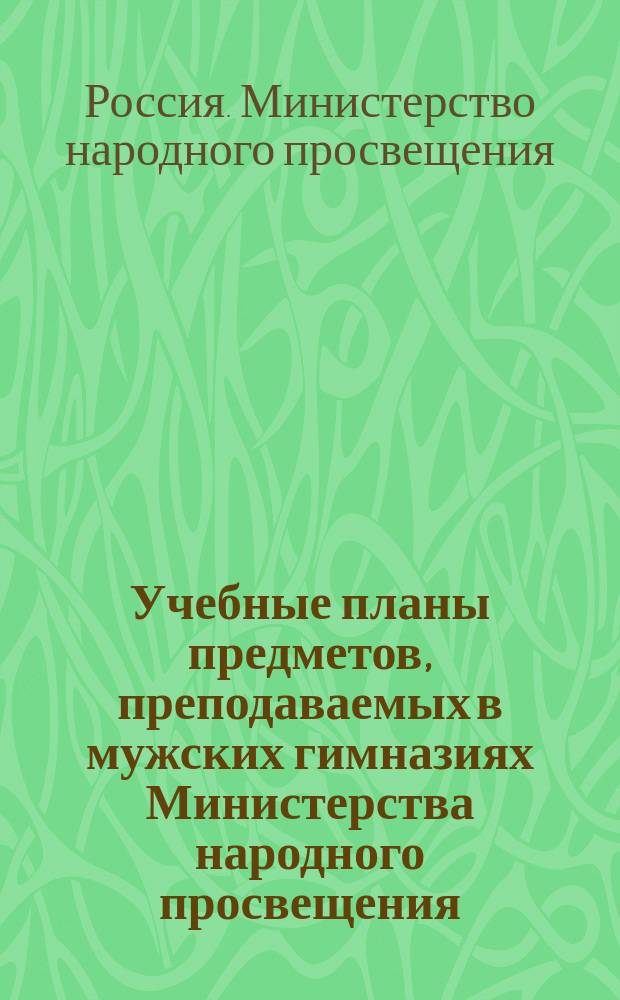 Россия. Министерство народного просвещения

Учебные планы предметов, преподаваемых в мужских гимназиях Министерства народного просвещения